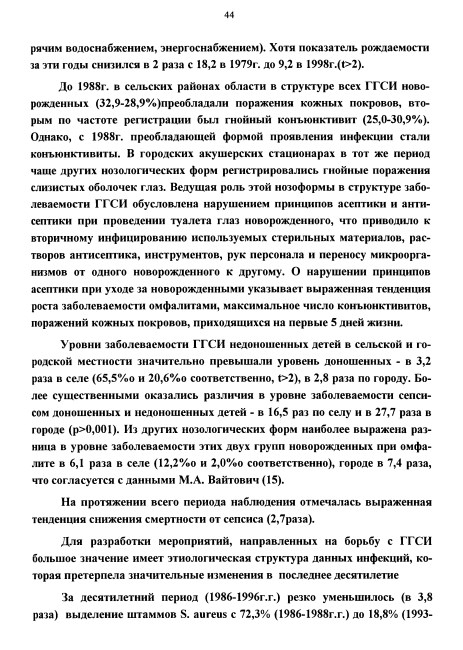 44

рячим водоснабжением, энергоснабжением). Хотя показатель рождаемости за эти годы снизился в 2 раза с 18,2 в 1979г. до 9,2 в 1998г.(t>2).

До 1988г. в сельских районах области в структуре всех ГГСИ новорожденных (32,9-28,9%)преобладали поражения кожных покровов, вторым по частоте регистрации был гнойный конъюнктивит (25,0-30,9%). Однако, с 1988г. преобладающей формой проявления инфекции стали конъюнктивиты. В городских акушерских стационарах в тот же период чаще других нозологических форм регистрировались гнойные поражения слизистых оболочек глаз. Ведущая роль этой нозоформы в структуре заболеваемости ГГСИ обусловлена нарушением принципов асептики и антисептики при проведении туалета глаз новорожденного, что приводило к вторичному инфицированию используемых стерильных материалов, растворов антисептика, инструментов, рук персонала и переносу микроорганизмов от одного новорожденного к другому. О нарушении принципов асептики при уходе за новорожденными указывает выраженная тенденция роста заболеваемости омфалитами, максимальное число конъюнктивитов, поражений кожных покровов, приходящихся на первые 5 дней жизни.

Уровни заболеваемости ГГСИ недоношенных детей в сельской и городской местности значительно превышали уровень доношенных - в 3,2 раза в селе (65,5%о и 20,6%о соответственно, t>2), в 2,8 раза по городу. Более существенными оказались различия в уровне заболеваемости сепсисом доношенных и недоношенных детей - в 16,5 раз по селу и в 27,7 раза в городе (p>0,001). Из других нозологических форм наиболее выражена разница в уровне заболеваемости этих двух групп новорожденных при омфалите в 6,1 раза в селе (12,2%о и 2,0%о соответственно), городе в 7,4 раза, что согласуется с данными М.А. Вайтович (15).

На протяжении всего периода наблюдения отмечалась выраженная тенденция снижения смертности от сепсиса (2,7раза).

Для разработки мероприятий, направленных на борьбу с ГГСИ большое значение имеет этиологическая структура данных инфекций, которая претерпела значительные изменения в последнее десятилетие

За десятилетний период (1986-1996г.г.) резко уменьшилось (в 3,8 раза) выделение штаммов S. aureus с 72,3% (1986-1988г.г.) до 18,8% (1993-